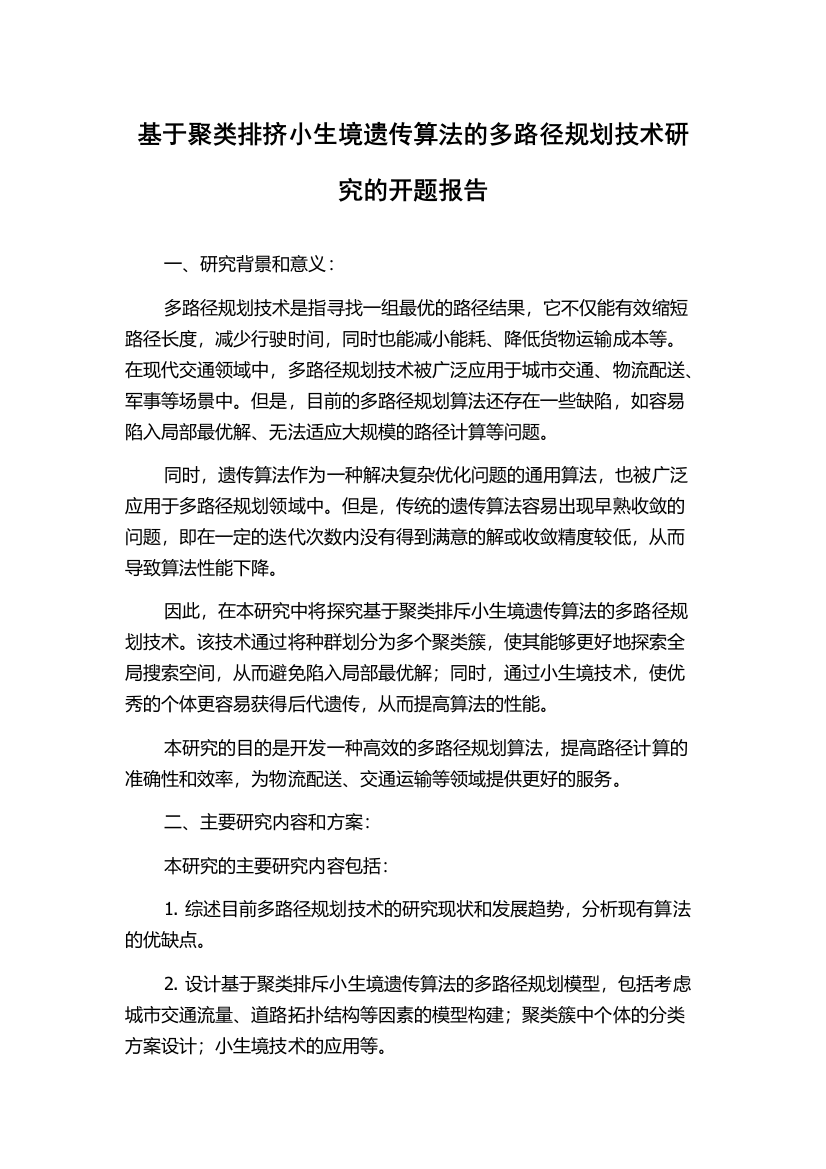 基于聚类排挤小生境遗传算法的多路径规划技术研究的开题报告

一、研究背景和意义：

多路径规划技术是指寻找一组最优的路径结果，它不仅能有效缩短路径长度，减少行驶时间，同时也能减小能耗、降低货物运输成本等。在现代交通领域中，多路径规划技术被广泛应用于城市交通、物流配送、军事等场景中。但是，目前的多路径规划算法还存在一些缺陷，如容易陷入局部最优解、无法适应大规模的路径计算等问题。

同时，遗传算法作为一种解决复杂优化问题的通用算法，也被广泛应用于多路径规划领域中。但是，传统的遗传算法容易出现早熟收敛的问题，即在一定的迭代次数内没有得到满意的解或收敛精度较低，从而导致算法性能下降。

因此，在本研究中将探究基于聚类排斥小生境遗传算法的多路径规划技术。该技术通过将种群划分为多个聚类簇，使其能够更好地探索全局搜索空间，从而避免陷入局部最优解；同时，通过小生境技术，使优秀的个体更容易获得后代遗传，从而提高算法的性能。

本研究的目的是开发一种高效的多路径规划算法，提高路径计算的准确性和效率，为物流配送、交通运输等领域提供更好的服务。

二、主要研究内容和方案：

本研究的主要研究内容包括：

1. 综述目前多路径规划技术的研究现状和发展趋势，分析现有算法的优缺点。

2. 设计基于聚类排斥小生境遗传算法的多路径规划模型，包括考虑城市交通流量、道路拓扑结构等因素的模型构建；聚类簇中个体的分类方案设计；小生境技术的应用等。